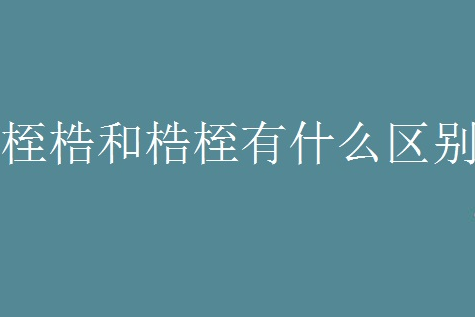 桎梏和梏桎有什么区别